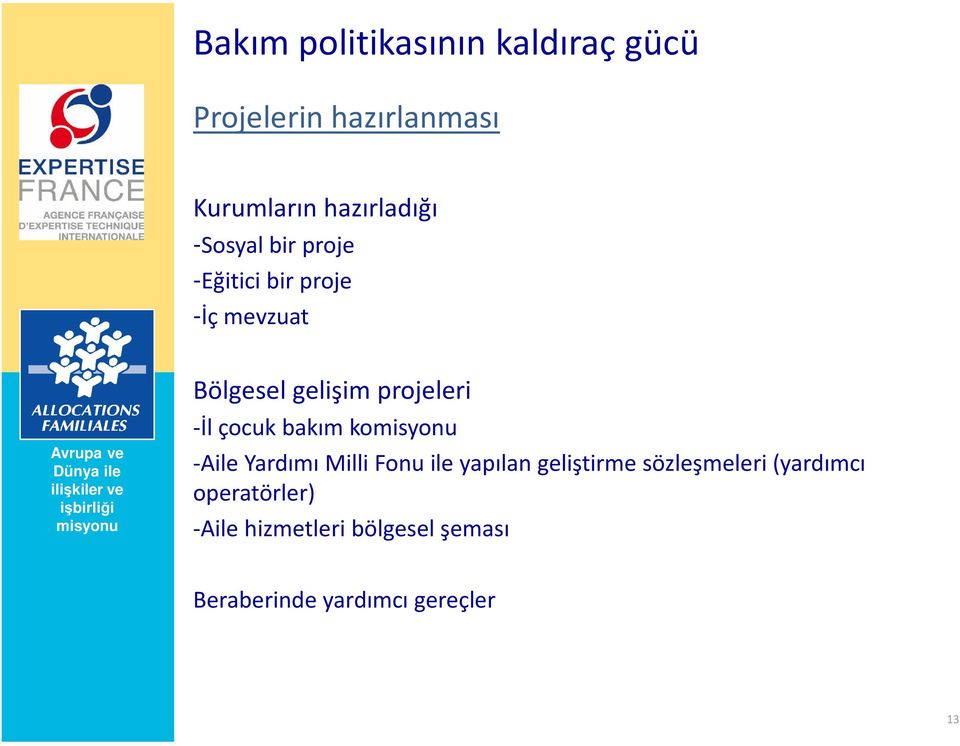 EXPERTISE FRANCE
AGENCE FRANÇAISE D'EXPERTISE TECHNIQUE INTERNATIONALE

ALLOCATIONS FAMILIALES

Avrupa ve Dünya ile ilişkiler ve işbirliği misyonu

Bakım politikasının kaldıraç gücü

Projelerin hazırlanması

Kurumların hazırladığı
-Sosyal bir proje
-Eğitici bir proje
-İç mevzuat

Bölgesel gelişim projeleri
-İl çocuk bakım komisyonu
-Aile Yardımı Milli Fonu ile yapılan geliştirme sözleşmeleri (yardımcı operatörler)
-Aile hizmetleri bölgesel şeması

Beraberinde yardımcı gereçler

13